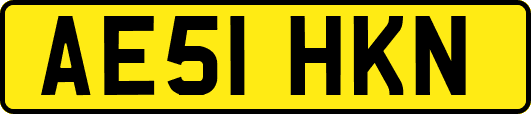 AE51 HKN